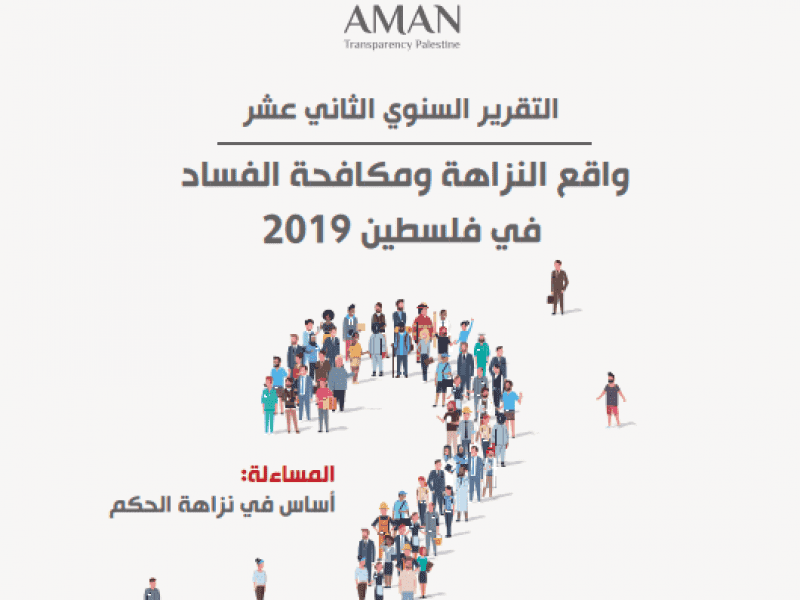 AMAN
Transparency Palestine

التقرير السنوي الثاني عشر

واقع النزاهة ومكافحة الفساد
في فلسطين 2019

المساءلة:
أساس في نزاهة الحكم